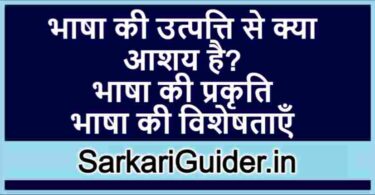 भाषा की उत्पत्ति से क्या आशय है?
भाषा की प्रकृति
भाषा की विशेषताएँ

SarkariGuider.in